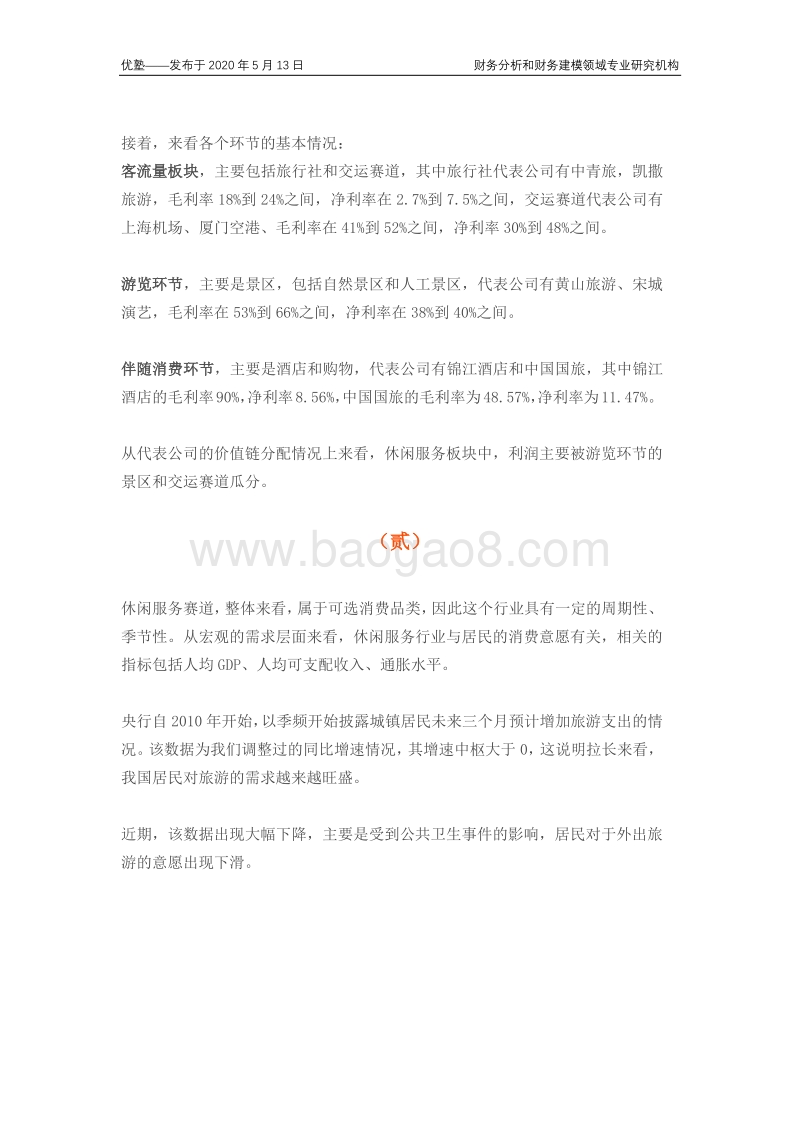 优塾——发布于 2020 年 5 月 13 日

财务分析和财务建模领域专业研究机构

接着，来看各个环节的基本情况：

客流量板块，主要包括旅行社和交运赛道，其中旅行社代表公司有中青旅，凯撒旅游，毛利率 18%到 24%之间，净利率在 2.7%到 7.5%之间，交运赛道代表公司有上海机场、厦门空港、毛利率在 41%到 52%之间，净利率 30%到 48%之间。

游览环节，主要是景区，包括自然景区和人工景区，代表公司有黄山旅游、宋城演艺，毛利率在 53%到 66%之间，净利率在 38%到 40%之间。

伴随消费环节，主要是酒店和购物，代表公司有锦江酒店和中国国旅，其中锦江酒店的毛利率 90%，净利率 8.56%，中国国旅的毛利率为 48.57%，净利率为 11.47%。

从代表公司的价值链分配情况上来看，休闲服务板块中，利润主要被游览环节的景区和交运赛道瓜分。

（贰）

www.baogao8.com

休闲服务赛道，整体来看，属于可选消费品类，因此这个行业具有一定的周期性、季节性。从宏观的需求层面来看，休闲服务行业与居民的消费意愿有关，相关的指标包括人均 GDP、人均可支配收入、通胀水平。

央行自 2010 年开始，以季频开始披露城镇居民未来三个月预计增加旅游支出的情况。该数据为我们调整过的同比增速情况，其增速中枢大于 0，这说明拉长来看，我国居民对旅游的需求越来越旺盛。

近期，该数据出现大幅下降，主要是受到公共卫生事件的影响，居民对于外出旅游的意愿出现下滑。